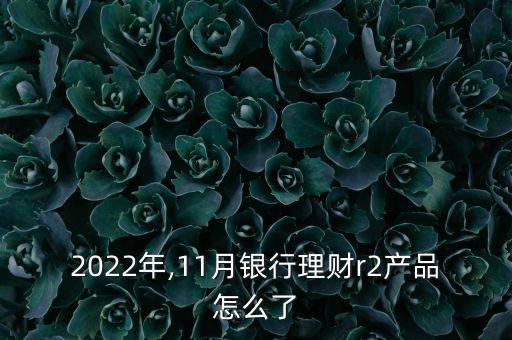 2022年,11月银行理财r2产品怎么了